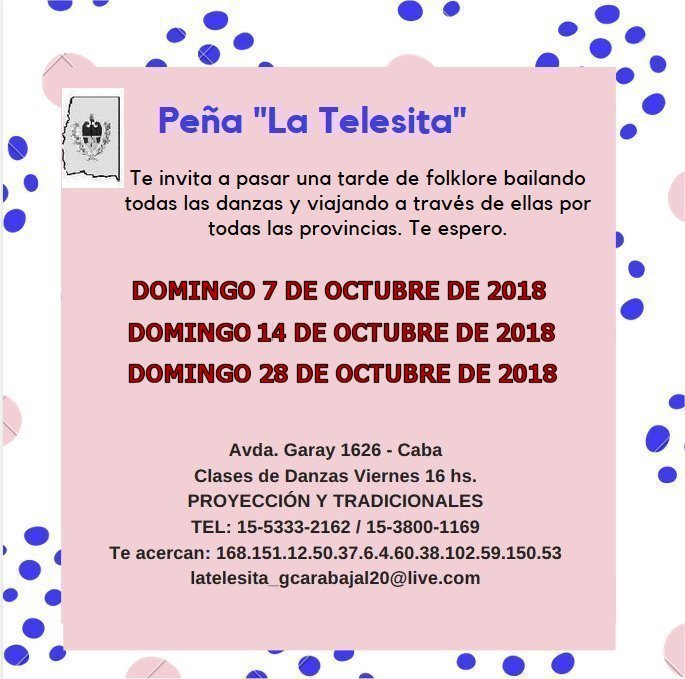 Peña "La Telesita"

Te invita a pasar una tarde de folklore bailando todas las danzas y viajando a través de ellas por todas las provincias. Te espero.

DOMINGO 7 DE OCTUBRE DE 2018
DOMINGO 14 DE OCTUBRE DE 2018
DOMINGO 28 DE OCTUBRE DE 2018

Avda. Garay 1626 - Caba
Clases de Danzas Viernes 16 hs.
PROYECCIÓN Y TRADICIONALES
TEL: 15-5333-2162 / 15-3800-1169
Te acercan: 168.151.12.50.37.6.4.60.38.102.59.150.53
latelesita_gcarabajal20@live.com